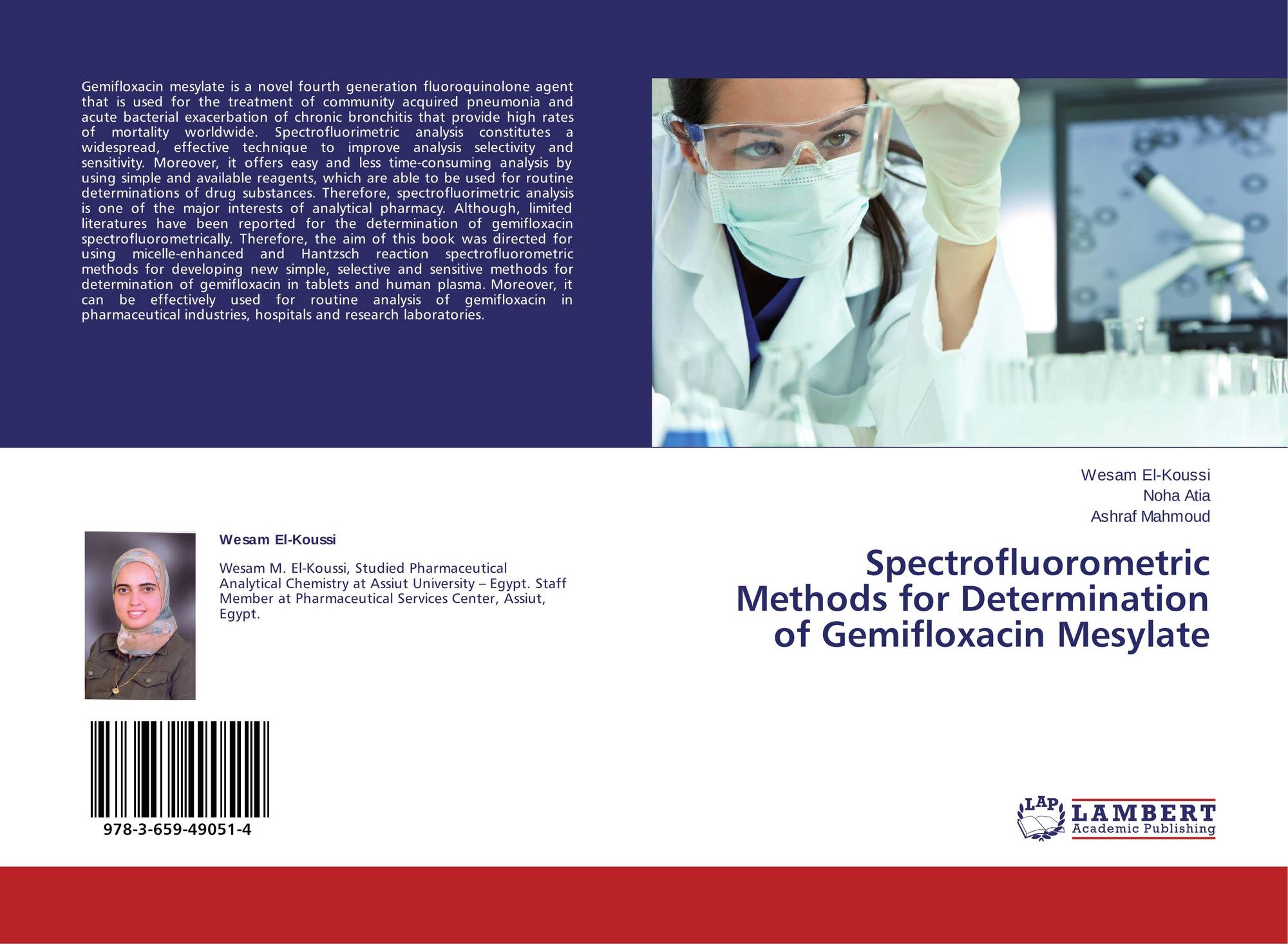 Gemifloxacin mesylate is a novel fourth generation fluoroquinolone agent that is used for the treatment of community acquired pneumonia and acute bacterial exacerbation of chronic bronchitis that provide high rates of mortality worldwide. Spectrofluorimetric analysis constitutes a widespread, effective technique to improve analysis selectivity and sensitivity. Moreover, it offers easy and less time-consuming analysis by using simple and available reagents, which are able to be used for routine determinations of drug substances. Therefore, spectrofluorimetric analysis is one of the major interests of analytical pharmacy. Although, limited literatures have been reported for the determination of gemifloxacin spectrofluorometrically. Therefore, the aim of this book was directed for using micelle-enhanced and Hantzsch reaction spectrofluorometric methods for developing new simple, selective and sensitive methods for determination of gemifloxacin in tablets and human plasma. Moreover, it can be effectively used for routine analysis of gemifloxacin in pharmaceutical industries, hospitals and research laboratories.

Wesam El-Koussi

Wesam M. El-Koussi, Studied Pharmaceutical Analytical Chemistry at Assiut University – Egypt. Staff Member at Pharmaceutical Services Center, Assiut, Egypt.

978-3-659-49051-4

Wesam El-Koussi
Noha Atia
Ashraf Mahmoud

Spectrofluorometric Methods for Determination of Gemifloxacin Mesylate

LAP
LAMBERT
Academic Publishing